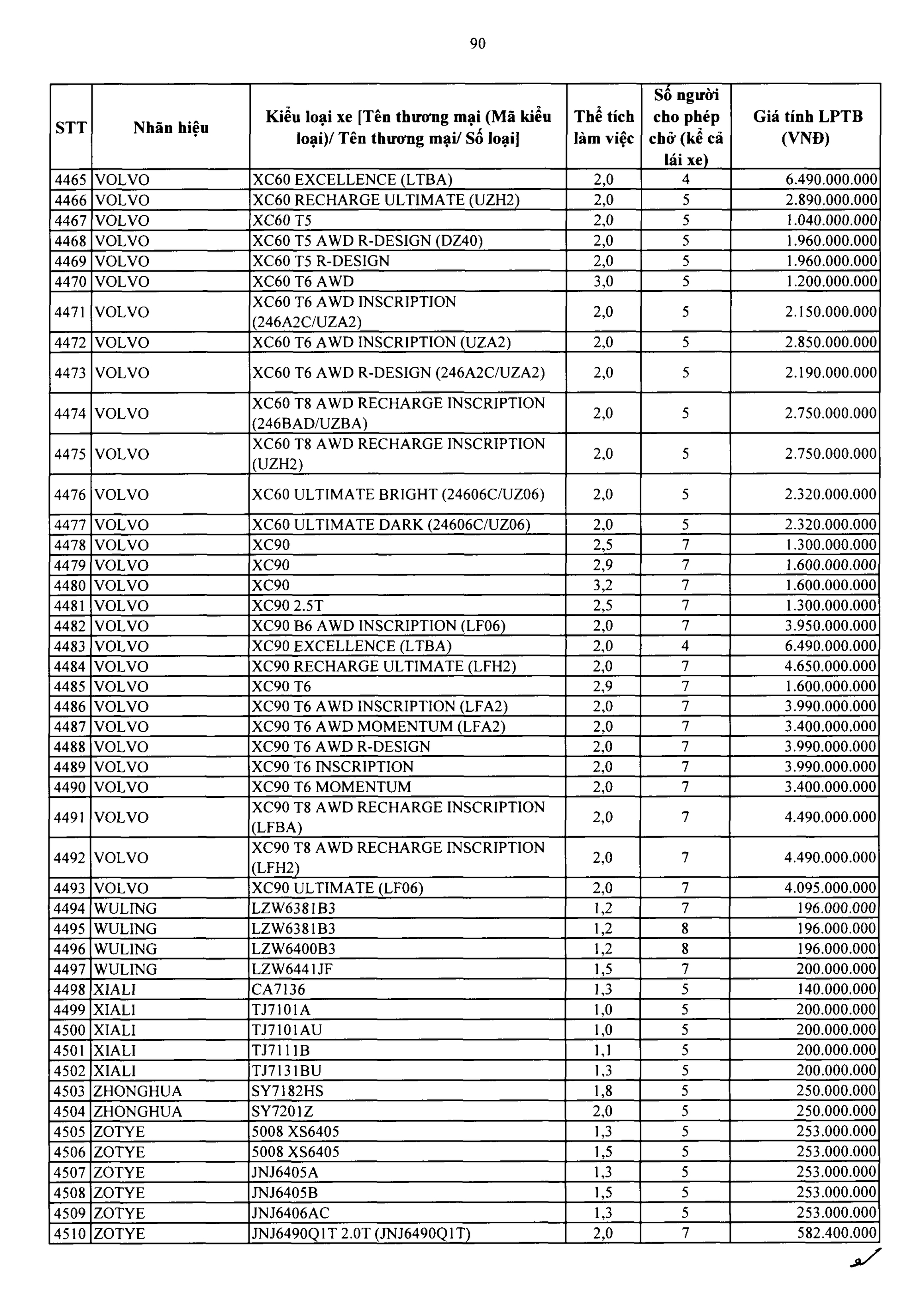 90

| STT | Nhãn hiệu | Kiểu loại xe [Tên thương mại (Mã kiểu loại)/ Tên thương mại/ Số loại] | Thể tích làm việc | Số người cho phép chở (kể cả lái xe) | Giá tính LPTB (VNĐ) |
|---|---|---|---|---|---|
| 4465 | VOLVO | XC60 EXCELLENCE (LTBA) | 2,0 | 4 | 6.490.000.000 |
| 4466 | VOLVO | XC60 RECHARGE ULTIMATE (UZH2) | 2,0 | 5 | 2.890.000.000 |
| 4467 | VOLVO | XC60 T5 | 2,0 | 5 | 1.040.000.000 |
| 4468 | VOLVO | XC60 T5 AWD R-DESIGN (DZ40) | 2,0 | 5 | 1.960.000.000 |
| 4469 | VOLVO | XC60 T5 R-DESIGN | 2,0 | 5 | 1.960.000.000 |
| 4470 | VOLVO | XC60 T6 AWD | 3,0 | 5 | 1.200.000.000 |
| 4471 | VOLVO | XC60 T6 AWD INSCRIPTION (246A2C/UZA2) | 2,0 | 5 | 2.150.000.000 |
| 4472 | VOLVO | XC60 T6 AWD INSCRIPTION (UZA2) | 2,0 | 5 | 2.850.000.000 |
| 4473 | VOLVO | XC60 T6 AWD R-DESIGN (246A2C/UZA2) | 2,0 | 5 | 2.190.000.000 |
| 4474 | VOLVO | XC60 T8 AWD RECHARGE INSCRIPTION (246BAD/UZBA) | 2,0 | 5 | 2.750.000.000 |
| 4475 | VOLVO | XC60 T8 AWD RECHARGE INSCRIPTION (UZH2) | 2,0 | 5 | 2.750.000.000 |
| 4476 | VOLVO | XC60 ULTIMATE BRIGHT (24606C/UZ06) | 2,0 | 5 | 2.320.000.000 |
| 4477 | VOLVO | XC60 ULTIMATE DARK (24606C/UZ06) | 2,0 | 5 | 2.320.000.000 |
| 4478 | VOLVO | XC90 | 2,5 | 7 | 1.300.000.000 |
| 4479 | VOLVO | XC90 | 2,9 | 7 | 1.600.000.000 |
| 4480 | VOLVO | XC90 | 3,2 | 7 | 1.600.000.000 |
| 4481 | VOLVO | XC90 2.5T | 2,5 | 7 | 1.300.000.000 |
| 4482 | VOLVO | XC90 B6 AWD INSCRIPTION (LF06) | 2,0 | 7 | 3.950.000.000 |
| 4483 | VOLVO | XC90 EXCELLENCE (LTBA) | 2,0 | 4 | 6.490.000.000 |
| 4484 | VOLVO | XC90 RECHARGE ULTIMATE (LFH2) | 2,0 | 7 | 4.650.000.000 |
| 4485 | VOLVO | XC90 T6 | 2,9 | 7 | 1.600.000.000 |
| 4486 | VOLVO | XC90 T6 AWD INSCRIPTION (LFA2) | 2,0 | 7 | 3.990.000.000 |
| 4487 | VOLVO | XC90 T6 AWD MOMENTUM (LFA2) | 2,0 | 7 | 3.400.000.000 |
| 4488 | VOLVO | XC90 T6 AWD R-DESIGN | 2,0 | 7 | 3.990.000.000 |
| 4489 | VOLVO | XC90 T6 INSCRIPTION | 2,0 | 7 | 3.990.000.000 |
| 4490 | VOLVO | XC90 T6 MOMENTUM | 2,0 | 7 | 3.400.000.000 |
| 4491 | VOLVO | XC90 T8 AWD RECHARGE INSCRIPTION (LFBA) | 2,0 | 7 | 4.490.000.000 |
| 4492 | VOLVO | XC90 T8 AWD RECHARGE INSCRIPTION (LFH2) | 2,0 | 7 | 4.490.000.000 |
| 4493 | VOLVO | XC90 ULTIMATE (LF06) | 2,0 | 7 | 4.095.000.000 |
| 4494 | WULING | LZW6381B3 | 1,2 | 7 | 196.000.000 |
| 4495 | WULING | LZW6381B3 | 1,2 | 8 | 196.000.000 |
| 4496 | WULING | LZW6400B3 | 1,2 | 8 | 196.000.000 |
| 4497 | WULING | LZW6441JF | 1,5 | 7 | 200.000.000 |
| 4498 | XIALI | CA7136 | 1,3 | 5 | 140.000.000 |
| 4499 | XIALI | TJ7101A | 1,0 | 5 | 200.000.000 |
| 4500 | XIALI | TJ7101AU | 1,0 | 5 | 200.000.000 |
| 4501 | XIALI | TJ7111B | 1,1 | 5 | 200.000.000 |
| 4502 | XIALI | TJ7131BU | 1,3 | 5 | 200.000.000 |
| 4503 | ZHONGHUA | SY7182HS | 1,8 | 5 | 250.000.000 |
| 4504 | ZHONGHUA | SY7201Z | 2,0 | 5 | 250.000.000 |
| 4505 | ZOTYE | 5008 XS6405 | 1,3 | 5 | 253.000.000 |
| 4506 | ZOTYE | 5008 XS6405 | 1,5 | 5 | 253.000.000 |
| 4507 | ZOTYE | JNJ6405A | 1,3 | 5 | 253.000.000 |
| 4508 | ZOTYE | JNJ6405B | 1,5 | 5 | 253.000.000 |
| 4509 | ZOTYE | JNJ6406AC | 1,3 | 5 | 253.000.000 |
| 4510 | ZOTYE | JNJ6490Q1T 2.0T (JNJ6490Q1T) | 2,0 | 7 | 582.400.000 |